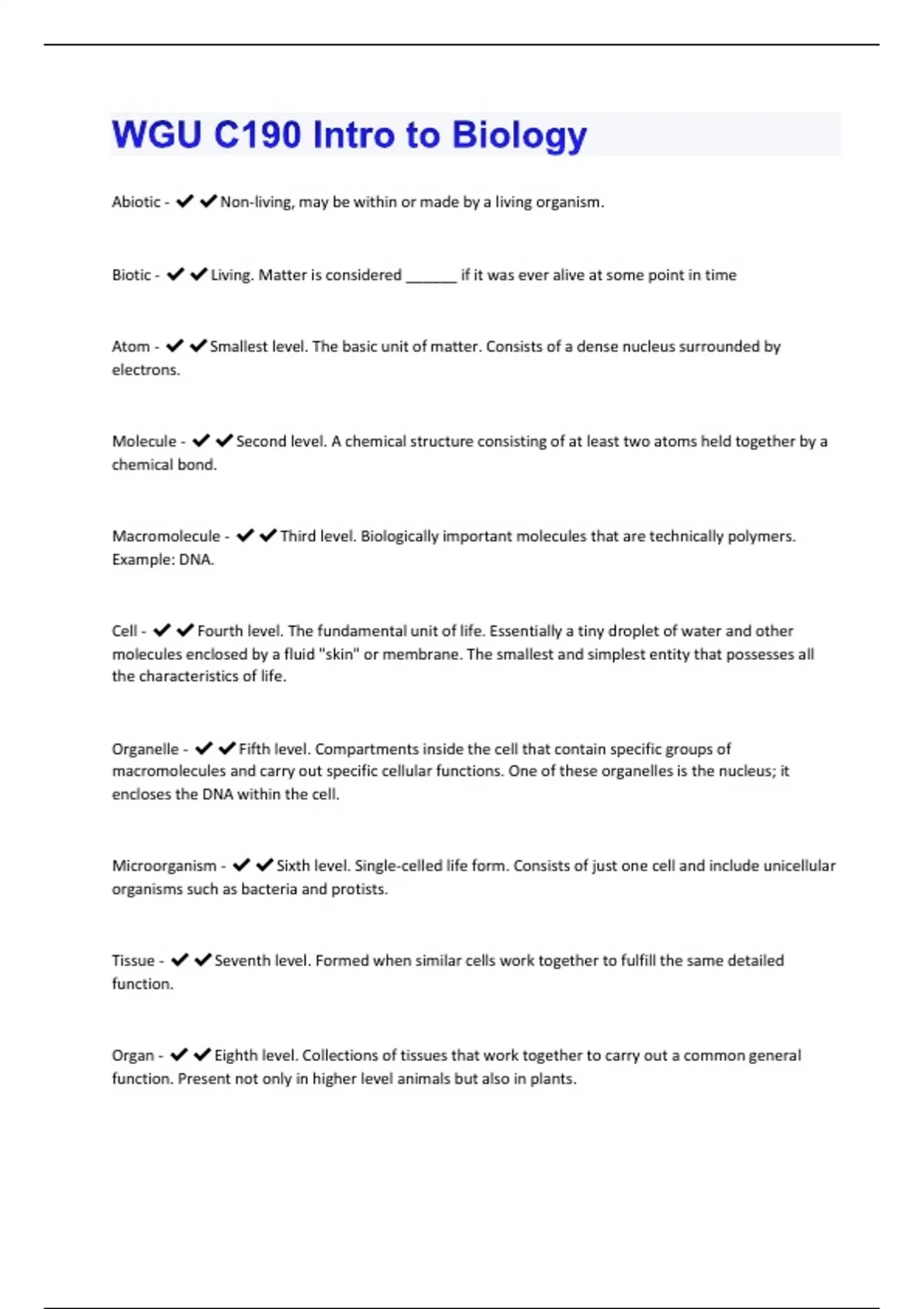 WGU C190 Intro to Biology

Abiotic - ✔✔Non-living, may be within or made by a living organism.

Biotic - ✔✔Living. Matter is considered ______ if it was ever alive at some point in time

Atom - ✔✔Smallest level. The basic unit of matter. Consists of a dense nucleus surrounded by electrons.

Molecule - ✔✔Second level. A chemical structure consisting of at least two atoms held together by a chemical bond.

Macromolecule - ✔✔Third level. Biologically important molecules that are technically polymers. Example: DNA.

Cell - ✔✔Fourth level. The fundamental unit of life. Essentially a tiny droplet of water and other molecules enclosed by a fluid "skin" or membrane. The smallest and simplest entity that possesses all the characteristics of life.

Organelle - ✔✔Fifth level. Compartments inside the cell that contain specific groups of macromolecules and carry out specific cellular functions. One of these organelles is the nucleus; it encloses the DNA within the cell.

Microorganism - ✔✔Sixth level. Single-celled life form. Consists of just one cell and include unicellular organisms such as bacteria and protists.

Tissue - ✔✔Seventh level. Formed when similar cells work together to fulfill the same detailed function.

Organ - ✔✔Eighth level. Collections of tissues that work together to carry out a common general function. Present not only in higher level animals but also in plants.